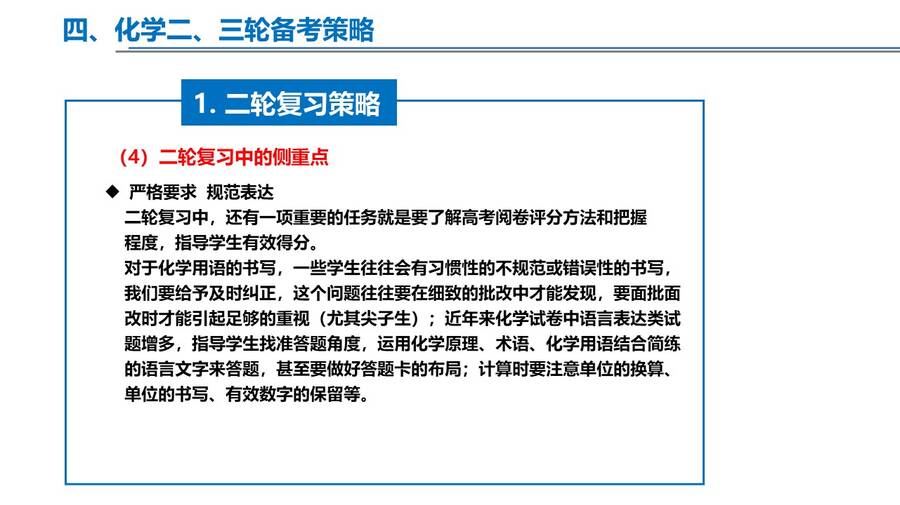 四、化学二、三轮备考策略

1. 二轮复习策略

（4）二轮复习中的侧重点

◆ 严格要求 规范表达

二轮复习中，还有一项重要的任务就是要了解高考阅卷评分方法和把握程度，指导学生有效得分。

对于化学用语的书写，一些学生往往会有习惯性的不规范或错误性的书写，我们要给予及时纠正，这个问题往往要在细致的批改中才能发现，要面批面改时才能引起足够的重视（尤其尖子生）；近年来化学试卷中语言表达类试题增多，指导学生找准答题角度，运用化学原理、术语、化学用语结合简练的语言文字来答题，甚至要做好答题卡的布局；计算时要注意单位的换算、单位的书写、有效数字的保留等。